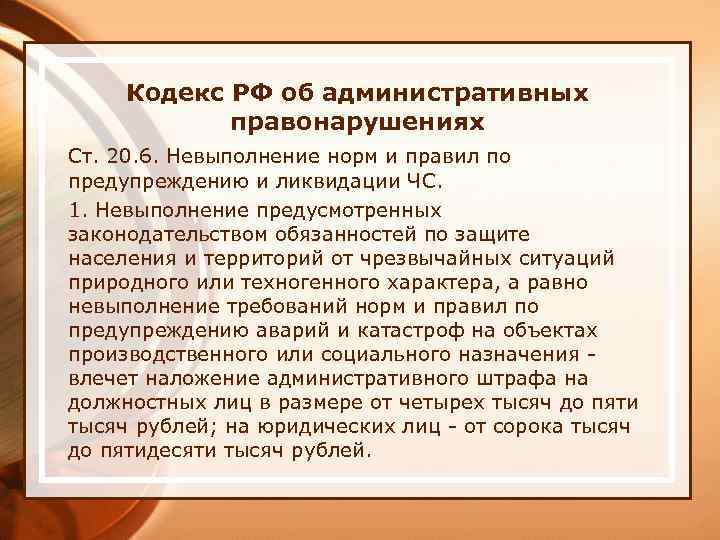 Кодекс РФ об административных правонарушениях

Ст. 20.6. Невыполнение норм и правил по предупреждению и ликвидации ЧС.

1. Невыполнение предусмотренных законодательством обязанностей по защите населения и территорий от чрезвычайных ситуаций природного или техногенного характера, а равно невыполнение требований норм и правил по предупреждению аварий и катастроф на объектах производственного или социального назначения - влечет наложение административного штрафа на должностных лиц в размере от четырех тысяч до пяти тысяч рублей; на юридических лиц - от сорока тысяч до пятидесяти тысяч рублей.